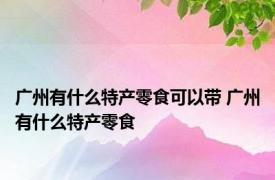 广州有什么特产零食可以带 广州有什么特产零食